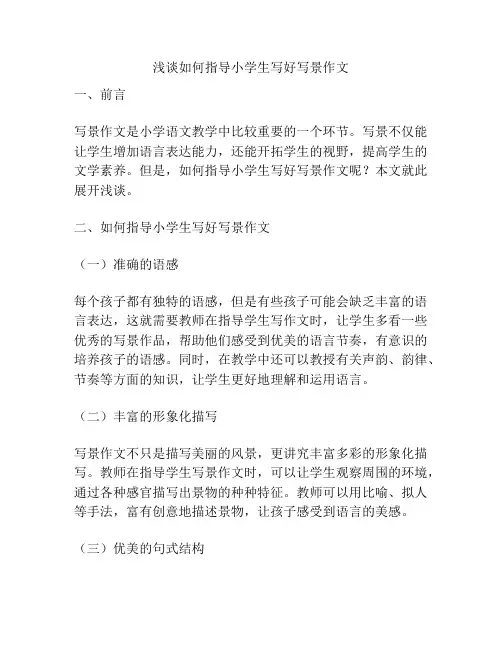 浅谈如何指导小学生写好写景作文

一、前言

写景作文是小学语文教学中比较重要的一个环节。写景不仅能让学生增加语言表达能力，还能开拓学生的视野，提高学生的文学素养。但是，如何指导小学生写好写景作文呢？本文就此展开浅谈。

二、如何指导小学生写好写景作文

（一）准确的语感

每个孩子都有独特的语感，但是有些孩子可能会缺乏丰富的语言表达，这就需要教师在指导学生写作文时，让学生多看一些优秀的写景作品，帮助他们感受到优美的语言节奏，有意识的培养孩子的语感。同时，在教学中还可以教授有关声韵、韵律、节奏等方面的知识，让学生更好地理解和运用语言。

（二）丰富的形象化描写

写景作文不只是描写美丽的风景，更讲究丰富多彩的形象化描写。教师在指导学生写景作文时，可以让学生观察周围的环境，通过各种感官描写出景物的种种特征。教师可以用比喻、拟人等手法，富有创意地描述景物，让孩子感受到语言的美感。

（三）优美的句式结构